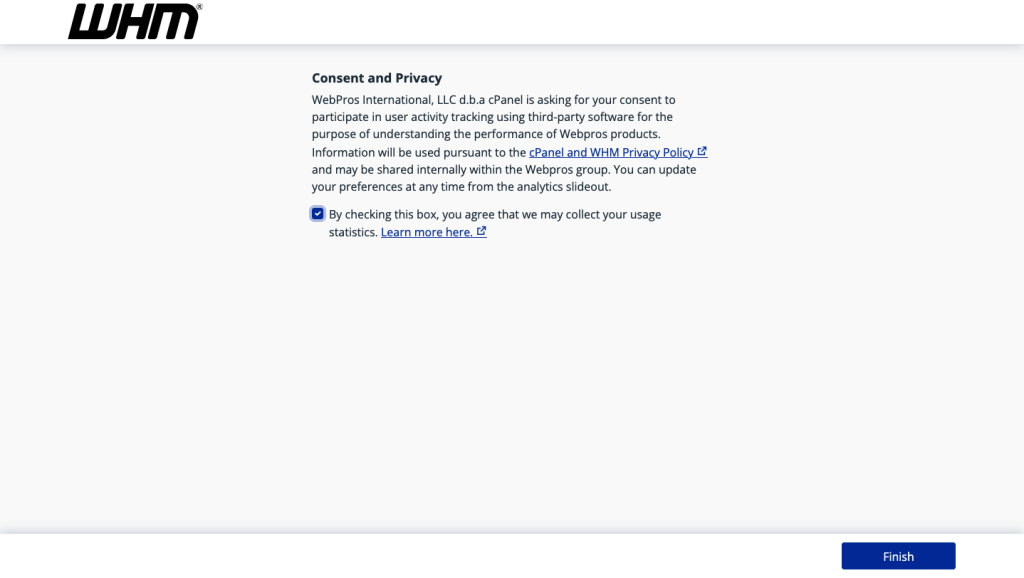 WHM®

Consent and Privacy

WebPros International, LLC d.b.a cPanel is asking for your consent to participate in user activity tracking using third-party software for the purpose of understanding the performance of Webpros products. Information will be used pursuant to the cPanel and WHM Privacy Policy and may be shared internally within the Webpros group. You can update your preferences at any time from the analytics slideout.

By checking this box, you agree that we may collect your usage statistics. Learn more here.

Finish